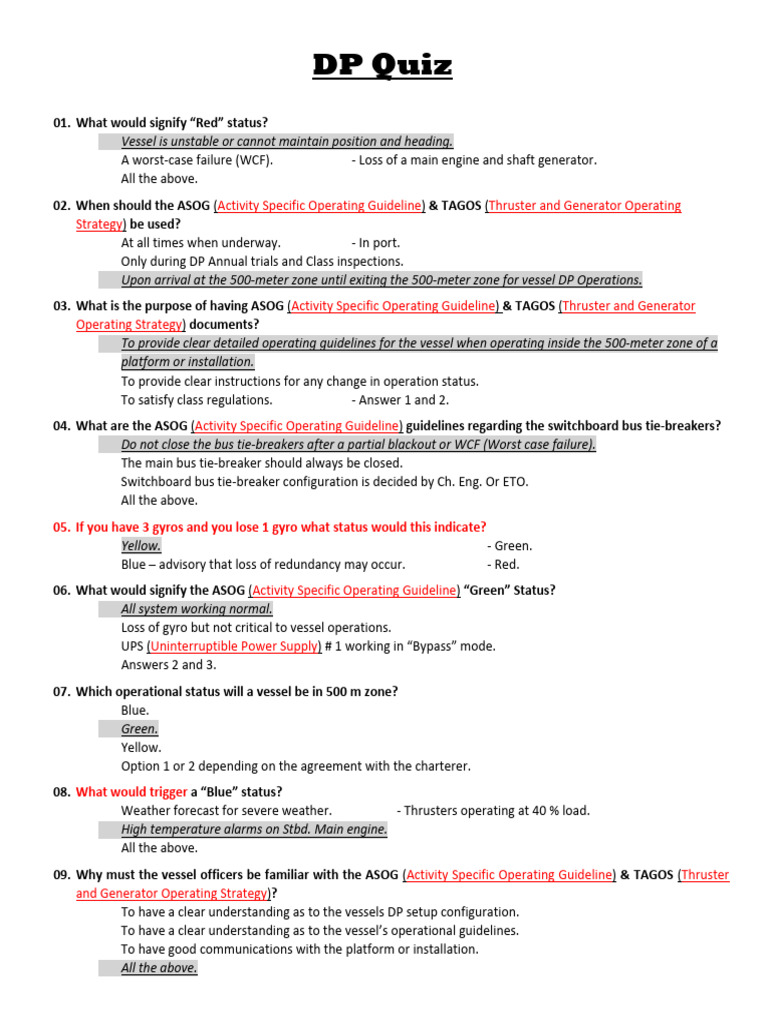 DP Quiz

01. What would signify "Red" status?
Vessel is unstable or cannot maintain position and heading.
A worst-case failure (WCF). - Loss of a main engine and shaft generator.
All the above.

02. When should the ASOG (Activity Specific Operating Guideline) & TAGOS (Thruster and Generator Operating Strategy) be used?
At all times when underway. - In port.
Only during DP Annual trials and Class inspections.
Upon arrival at the 500-meter zone until exiting the 500-meter zone for vessel DP Operations.

03. What is the purpose of having ASOG (Activity Specific Operating Guideline) & TAGOS (Thruster and Generator Operating Strategy) documents?
To provide clear detailed operating guidelines for the vessel when operating inside the 500-meter zone of a platform or installation.
To provide clear instructions for any change in operation status.
To satisfy class regulations. - Answer 1 and 2.

04. What are the ASOG (Activity Specific Operating Guideline) guidelines regarding the switchboard bus tie-breakers?
Do not close the bus tie-breakers after a partial blackout or WCF (Worst case failure).
The main bus tie-breaker should always be closed.
Switchboard bus tie-breaker configuration is decided by Ch. Eng. Or ETO.
All the above.

05. If you have 3 gyros and you lose 1 gyro what status would this indicate?
Yellow. - Green.
Blue – advisory that loss of redundancy may occur. - Red.

06. What would signify the ASOG (Activity Specific Operating Guideline) "Green" Status?
All system working normal.
Loss of gyro but not critical to vessel operations.
UPS (Uninterruptible Power Supply) # 1 working in "Bypass" mode.
Answers 2 and 3.

07. Which operational status will a vessel be in 500 m zone?
Blue.
Green.
Yellow.
Option 1 or 2 depending on the agreement with the charterer.

08. What would trigger a "Blue" status?
Weather forecast for severe weather. - Thrusters operating at 40 % load.
High temperature alarms on Stbd. Main engine.
All the above.

09. Why must the vessel officers be familiar with the ASOG (Activity Specific Operating Guideline) & TAGOS (Thruster and Generator Operating Strategy)?
To have a clear understanding as to the vessels DP setup configuration.
To have a clear understanding as to the vessel's operational guidelines.
To have good communications with the platform or installation.
All the above.